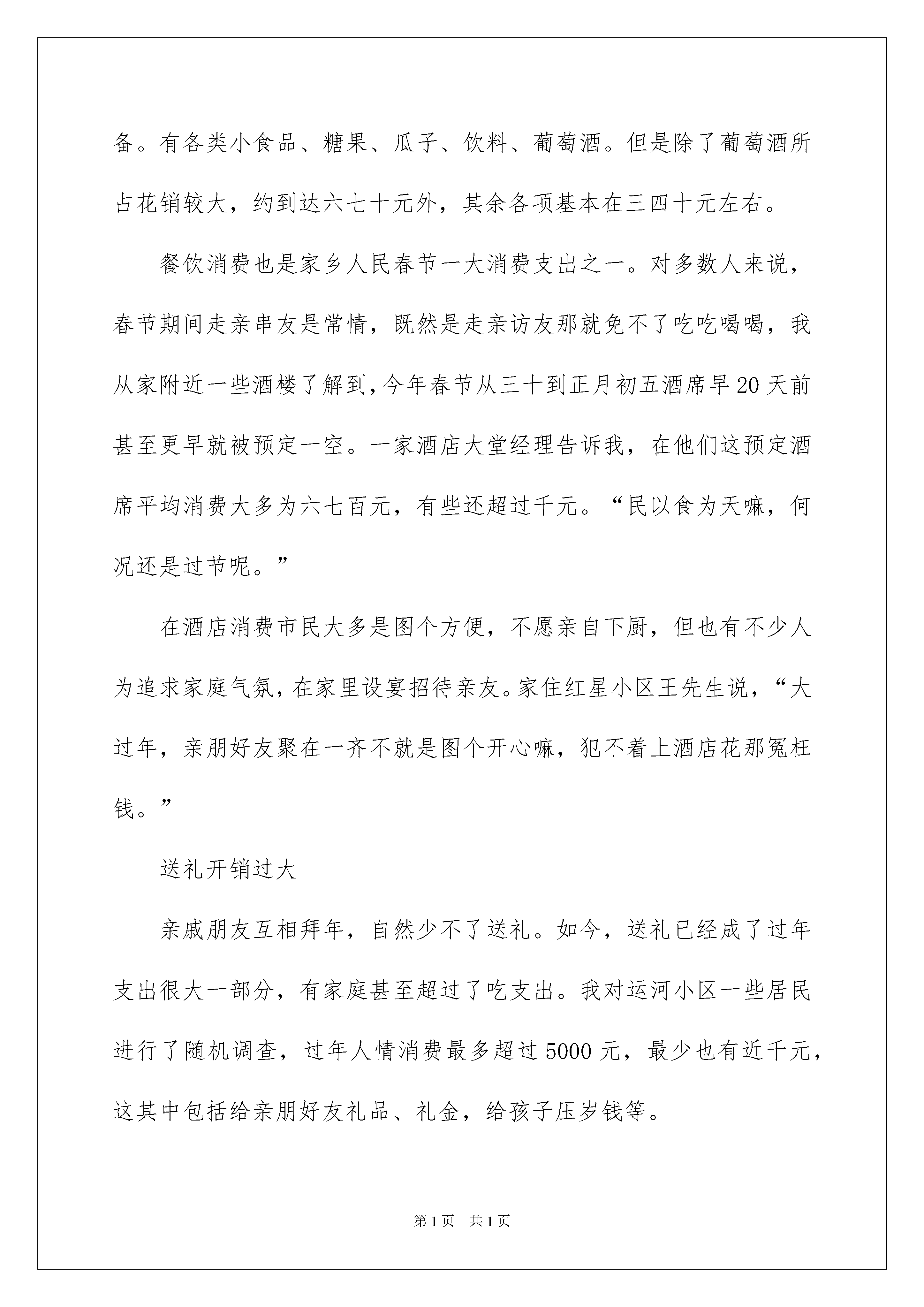 备。有各类小食品、糖果、瓜子、饮料、葡萄酒。但是除了葡萄酒所占花销较大，约到达六七十元外，其余各项基本在三四十元左右。

餐饮消费也是家乡人民春节一大消费支出之一。对多数人来说，春节期间走亲串友是常情，既然是走亲访友那就免不了吃吃喝喝，我从家附近一些酒楼了解到，今年春节从三十到正月初五酒席早20天前甚至更早就被预定一空。一家酒店大堂经理告诉我，在他们这预定酒席平均消费大多为六七百元，有些还超过千元。“民以食为天嘛，何况还是过节呢。”

在酒店消费市民大多是图个方便，不愿亲自下厨，但也有不少人为追求家庭气氛，在家里设宴招待亲友。家住红星小区王先生说，“大过年，亲朋好友聚在一齐不就是图个开心嘛，犯不着上酒店花那冤枉钱。”

送礼开销过大

亲戚朋友互相拜年，自然少不了送礼。如今，送礼已经成了过年支出很大一部分，有家庭甚至超过了吃支出。我对运河小区一些居民进行了随机调查，过年人情消费最多超过5000元，最少也有近千元，这其中包括给亲朋好友礼品、礼金，给孩子压岁钱等。

第1页 共1页